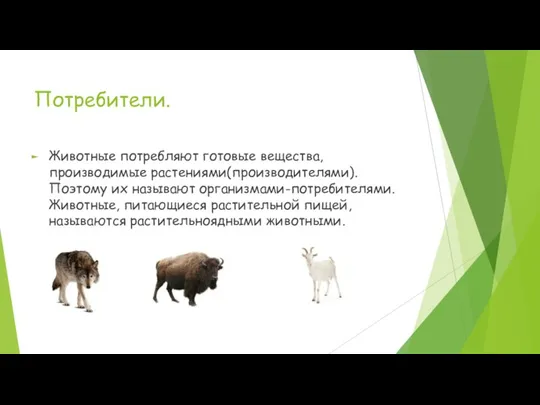 Потребители.

Животные потребляют готовые вещества, производимые растениями(производителями). Поэтому их называют организмами-потребителями. Животные, питающиеся растительной пищей, называются растительноядными животными.